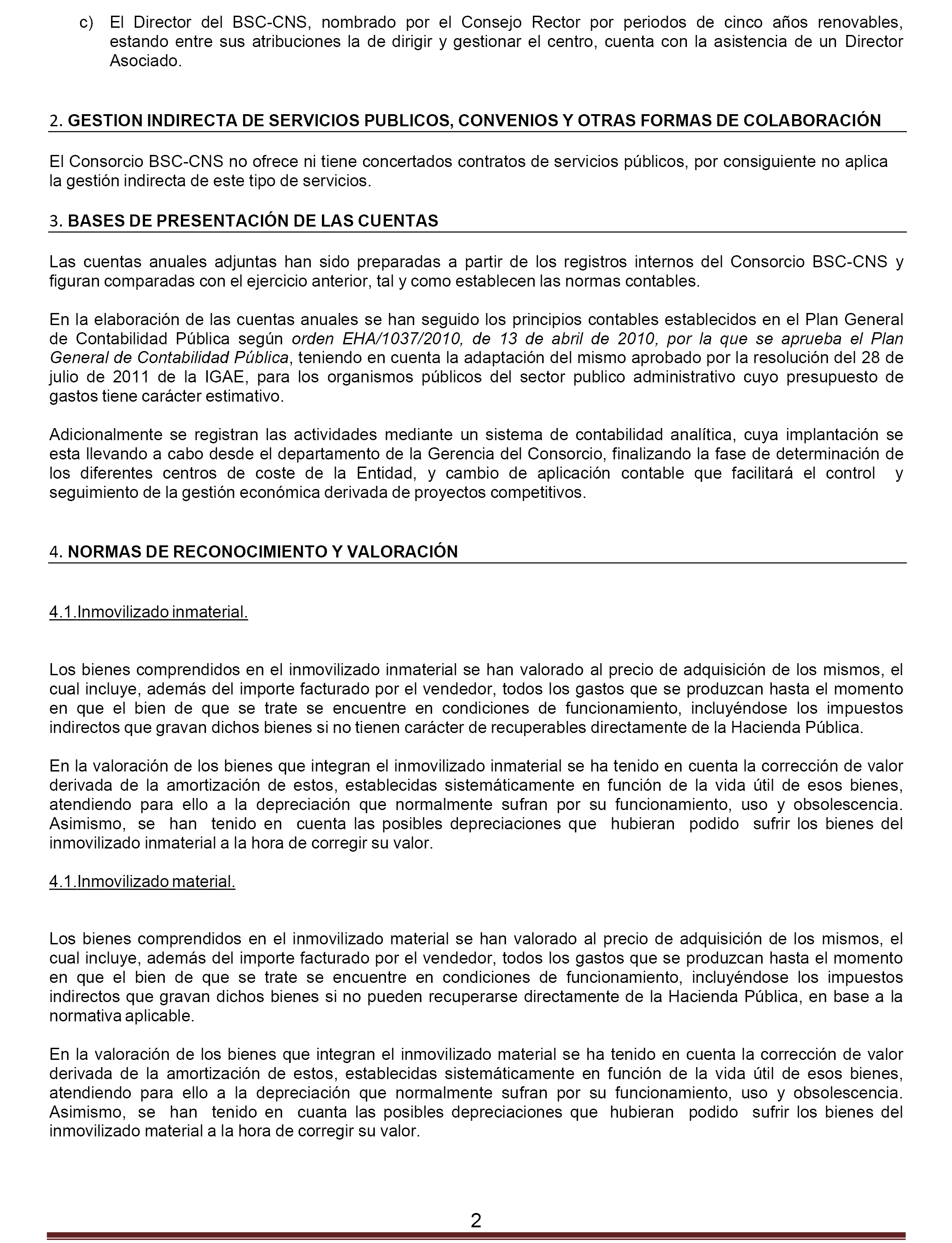 c) El Director del BSC-CNS, nombrado por el Consejo Rector por periodos de cinco años renovables, estando entre sus atribuciones la de dirigir y gestionar el centro, cuenta con la asistencia de un Director Asociado.

2. GESTION INDIRECTA DE SERVICIOS PUBLICOS, CONVENIOS Y OTRAS FORMAS DE COLABORACIÓN

El Consorcio BSC-CNS no ofrece ni tiene concertados contratos de servicios públicos, por consiguiente no aplica la gestión indirecta de este tipo de servicios.

3. BASES DE PRESENTACIÓN DE LAS CUENTAS

Las cuentas anuales adjuntas han sido preparadas a partir de los registros internos del Consorcio BSC-CNS y figuran comparadas con el ejercicio anterior, tal y como establecen las normas contables.

En la elaboración de las cuentas anuales se han seguido los principios contables establecidos en el Plan General de Contabilidad Pública según orden EHA/1037/2010, de 13 de abril de 2010, por la que se aprueba el Plan General de Contabilidad Pública, teniendo en cuenta la adaptación del mismo aprobado por la resolución del 28 de julio de 2011 de la IGAE, para los organismos públicos del sector publico administrativo cuyo presupuesto de gastos tiene carácter estimativo.

Adicionalmente se registran las actividades mediante un sistema de contabilidad analítica, cuya implantación se esta llevando a cabo desde el departamento de la Gerencia del Consorcio, finalizando la fase de determinación de los diferentes centros de coste de la Entidad, y cambio de aplicación contable que facilitará el control y seguimiento de la gestión económica derivada de proyectos competitivos.

4. NORMAS DE RECONOCIMIENTO Y VALORACIÓN

4.1.Inmovilizado inmaterial.

Los bienes comprendidos en el inmovilizado inmaterial se han valorado al precio de adquisición de los mismos, el cual incluye, además del importe facturado por el vendedor, todos los gastos que se produzcan hasta el momento en que el bien de que se trate se encuentre en condiciones de funcionamiento, incluyéndose los impuestos indirectos que gravan dichos bienes si no tienen carácter de recuperables directamente de la Hacienda Pública.

En la valoración de los bienes que integran el inmovilizado inmaterial se ha tenido en cuenta la corrección de valor derivada de la amortización de estos, establecidas sistemáticamente en función de la vida útil de esos bienes, atendiendo para ello a la depreciación que normalmente sufran por su funcionamiento, uso y obsolescencia. Asimismo, se han tenido en cuenta las posibles depreciaciones que hubieran podido sufrir los bienes del inmovilizado inmaterial a la hora de corregir su valor.

4.1.Inmovilizado material.

Los bienes comprendidos en el inmovilizado material se han valorado al precio de adquisición de los mismos, el cual incluye, además del importe facturado por el vendedor, todos los gastos que se produzcan hasta el momento en que el bien de que se trate se encuentre en condiciones de funcionamiento, incluyéndose los impuestos indirectos que gravan dichos bienes si no pueden recuperarse directamente de la Hacienda Pública, en base a la normativa aplicable.

En la valoración de los bienes que integran el inmovilizado material se ha tenido en cuenta la corrección de valor derivada de la amortización de estos, establecidas sistemáticamente en función de la vida útil de esos bienes, atendiendo para ello a la depreciación que normalmente sufran por su funcionamiento, uso y obsolescencia. Asimismo, se han tenido en cuanta las posibles depreciaciones que hubieran podido sufrir los bienes del inmovilizado material a la hora de corregir su valor.

2